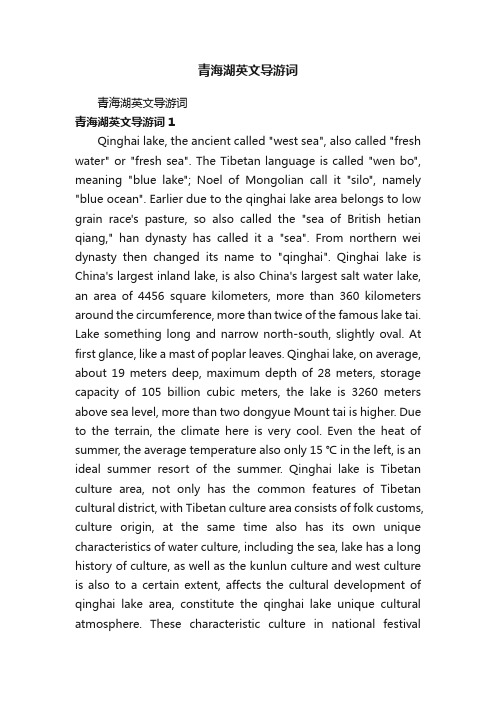 青海湖英文导游词

青海湖英文导游词

青海湖英文导游词 1

Qinghai lake, the ancient called "west sea", also called "fresh water" or "fresh sea". The Tibetan language is called "wen bo", meaning "blue lake"; Noel of Mongolian call it "silo", namely "blue ocean". Earlier due to the qinghai lake area belongs to low grain race's pasture, so also called the "sea of British hetian qiang," han dynasty has called it a "sea". From northern wei dynasty then changed its name to "qinghai". Qinghai lake is China's largest inland lake, is also China's largest salt water lake, an area of 4456 square kilometers, more than 360 kilometers around the circumference, more than twice of the famous lake tai. Lake something long and narrow north-south, slightly oval. At first glance, like a mast of poplar leaves. Qinghai lake, on average, about 19 meters deep, maximum depth of 28 meters, storage capacity of 105 billion cubic meters, the lake is 3260 meters above sea level, more than two dongyue Mount tai is higher. Due to the terrain, the climate here is very cool. Even the heat of summer, the average temperature also only 15 ℃ in the left, is an ideal summer resort of the summer. Qinghai lake is Tibetan culture area, not only has the common features of Tibetan cultural district, with Tibetan culture area consists of folk customs, culture origin, at the same time also has its own unique characteristics of water culture, including the sea, lake has a long history of culture, as well as the kunlun culture and west culture is also to a certain extent, affects the cultural development of qinghai lake area, constitute the qinghai lake unique cultural atmosphere. These characteristic culture in national festival